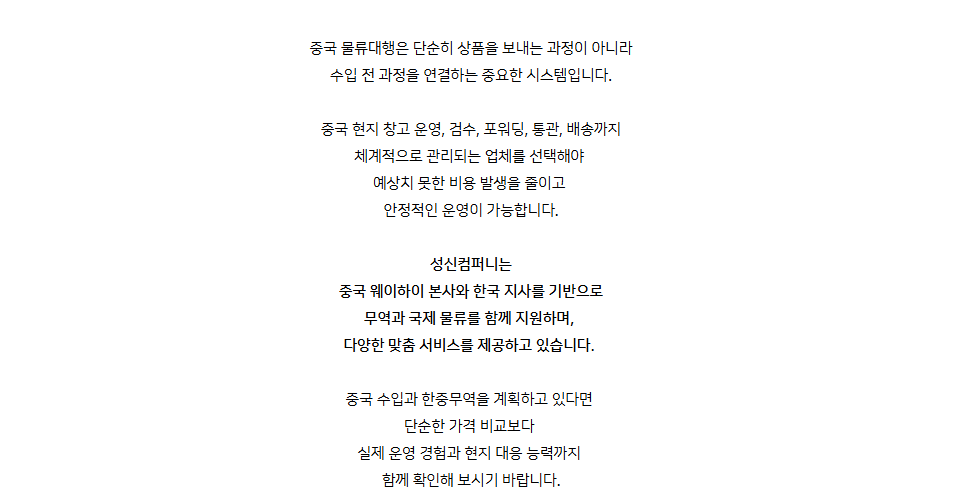 중국 물류대행은 단순히 상품을 보내는 과정이 아니라
수입 전 과정을 연결하는 중요한 시스템입니다.

중국 현지 창고 운영, 검수, 포워딩, 통관, 배송까지
체계적으로 관리되는 업체를 선택해야
예상치 못한 비용 발생을 줄이고
안정적인 운영이 가능합니다.

성신컴퍼니는
중국 웨이하이 본사와 한국 지사를 기반으로
무역과 국제 물류를 함께 지원하며,
다양한 맞춤 서비스를 제공하고 있습니다.

중국 수입과 한중무역을 계획하고 있다면
단순한 가격 비교보다
실제 운영 경험과 현지 대응 능력까지
함께 확인해 보시기 바랍니다.